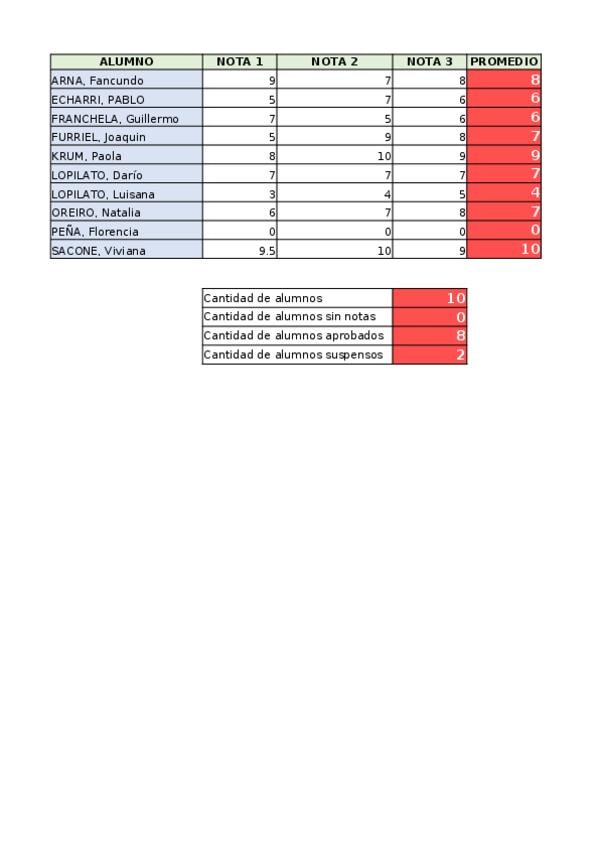 | ALUMNO | NOTA 1 | NOTA 2 | NOTA 3 | PROMEDIO |
|---|---|---|---|---|
| ARNA, Fancundo | 9 | 7 | 8 | 8 |
| ECHARRI, PABLO | 5 | 7 | 6 | 6 |
| FRANCHELA, Guillermo | 7 | 5 | 6 | 6 |
| FURRIEL, Joaquin | 5 | 9 | 8 | 7 |
| KRUM, Paola | 8 | 10 | 9 | 9 |
| LOPILATO, Darío | 7 | 7 | 7 | 7 |
| LOPILATO, Luisana | 3 | 4 | 5 | 4 |
| OREIRO, Natalia | 6 | 7 | 8 | 7 |
| PEÑA, Florencia | 0 | 0 | 0 | 0 |
| SACONE, Viviana | 9.5 | 10 | 9 | 10 |

| Cantidad de alumnos | 10 |
|---|---|
| Cantidad de alumnos sin notas | 0 |
| Cantidad de alumnos aprobados | 8 |
| Cantidad de alumnos suspensos | 2 |